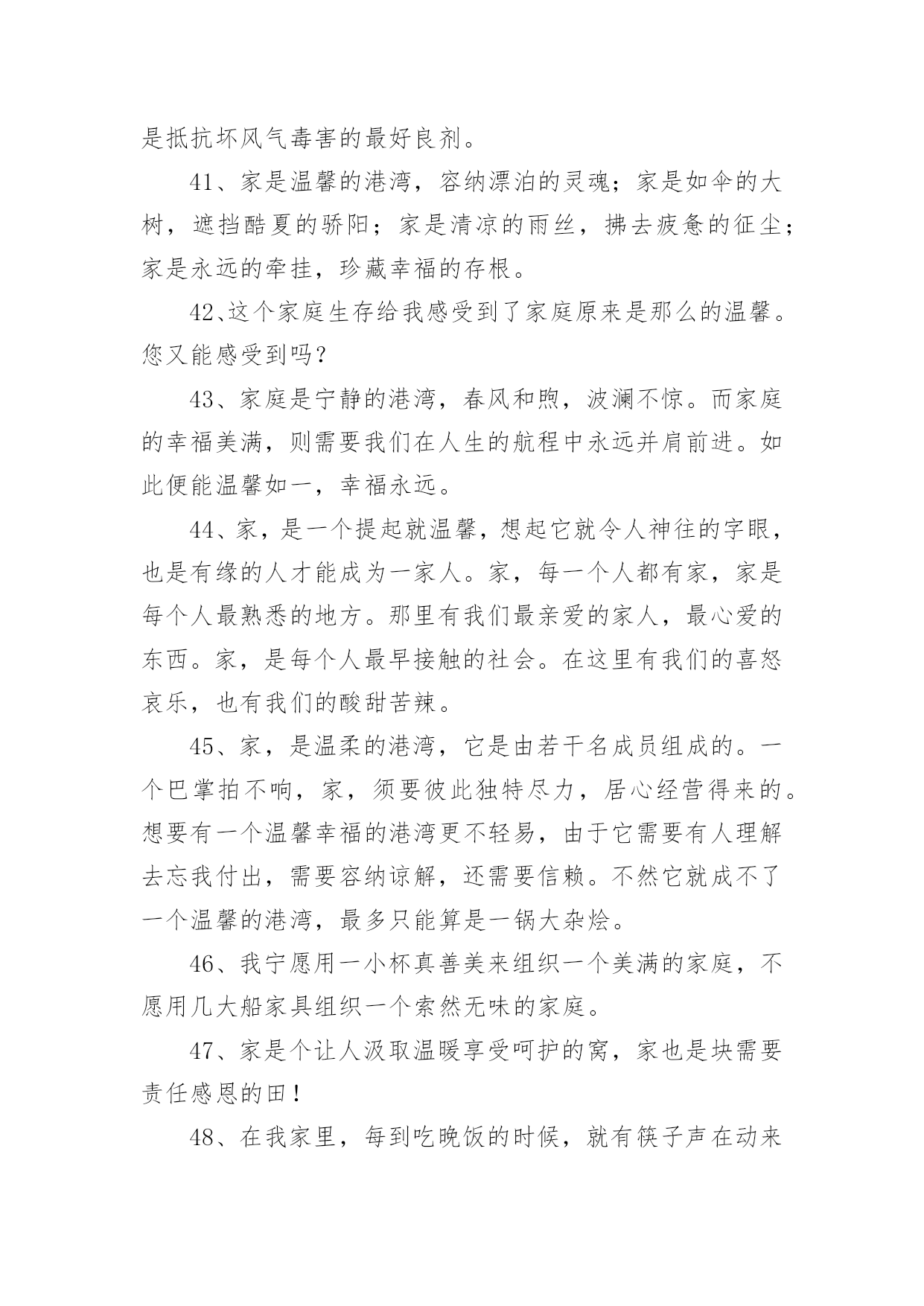 是抵抗坏风气毒害的最好良剂。

41、家是温馨的港湾，容纳漂泊的灵魂；家是如伞的大树，遮挡酷夏的骄阳；家是清凉的雨丝，拂去疲惫的征尘；家是永远的牵挂，珍藏幸福的存根。

42、这个家庭生存给我感受到了家庭原来是那么的温馨。您又能感受到吗？

43、家庭是宁静的港湾，春风和煦，波澜不惊。而家庭的幸福美满，则需要我们在人生的航程中永远并肩前进。如此便能温馨如一，幸福永远。

44、家，是一个提起就温馨，想起它就令人神往的字眼，也是有缘的人才能成为一家人。家，每一个人都有家，家是每个人最熟悉的地方。那里有我们最亲爱的家人，最心爱的东西。家，是每个人最早接触的社会。在这里有我们的喜怒哀乐，也有我们的酸甜苦辣。

45、家，是温柔的港湾，它是由若干名成员组成的。一个巴掌拍不响，家，须要彼此独特尽力，居心经营得来的。想要有一个温馨幸福的港湾更不轻易，由于它需要有人理解去忘我付出，需要容纳谅解，还需要信赖。不然它就成不了一个温馨的港湾，最多只能算是一锅大杂烩。

46、我宁愿用一小杯真善美来组织一个美满的家庭，不愿用几大船家具组织一个索然无味的家庭。

47、家是个让人汲取温暖享受呵护的窝，家也是块需要责任感恩的田！

48、在我家里，每到吃晚饭的时候，就有筷子声在动来